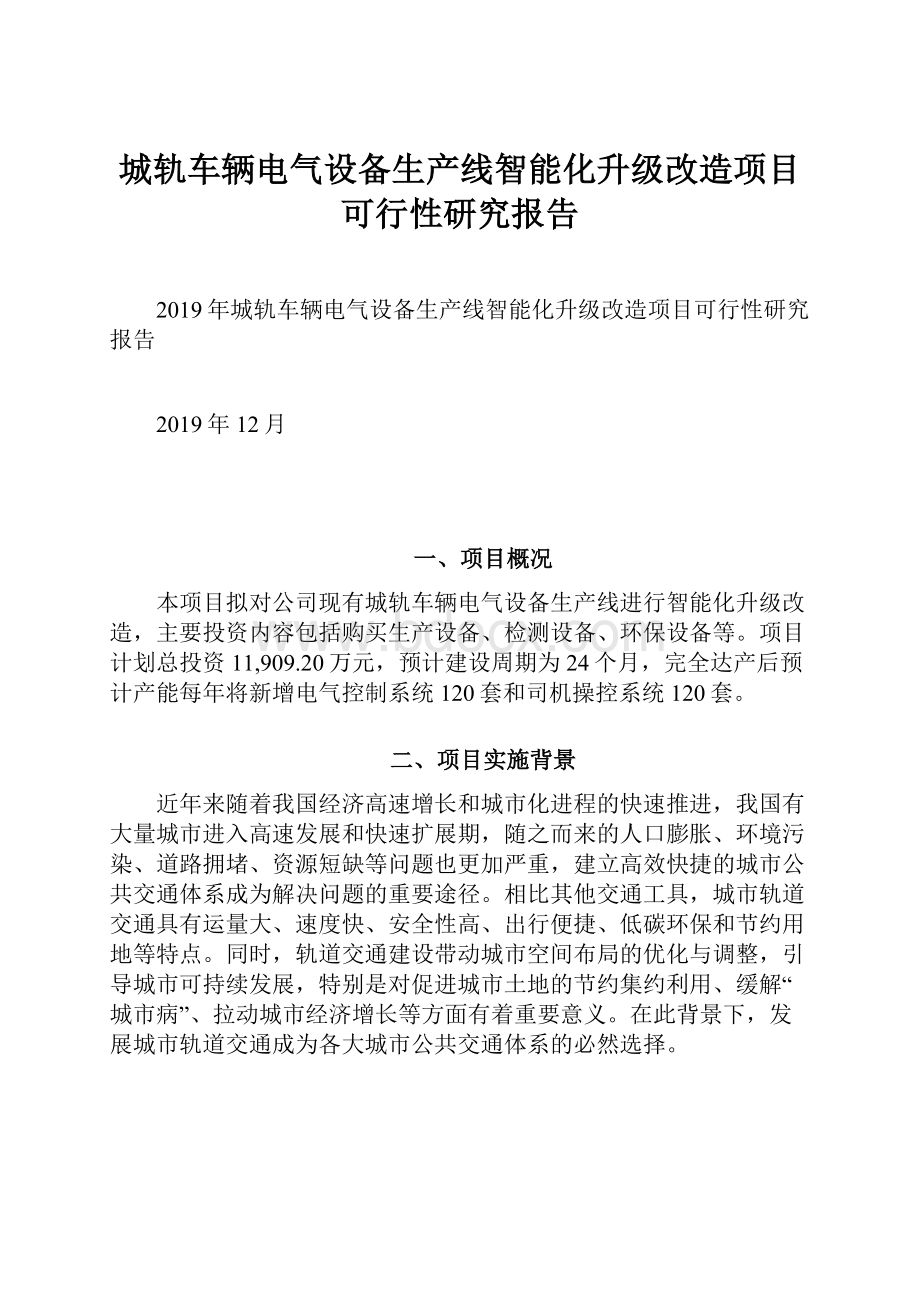 城轨车辆电气设备生产线智能化升级改造项目可行性研究报告

2019年城轨车辆电气设备生产线智能化升级改造项目可行性研究报告

2019年12月

一、项目概况

本项目拟对公司现有城轨车辆电气设备生产线进行智能化升级改造，主要投资内容包括购买生产设备、检测设备、环保设备等。项目计划总投资11,909.20万元，预计建设周期为24个月，完全达产后预计产能每年将新增电气控制系统120套和司机操控系统120套。

二、项目实施背景

近年来随着我国经济高速增长和城市化进程的快速推进，我国有大量城市进入高速发展和快速扩展期，随之而来的人口膨胀、环境污染、道路拥堵、资源短缺等问题也更加严重，建立高效快捷的城市公共交通体系成为解决问题的重要途径。相比其他交通工具，城市轨道交通具有运量大、速度快、安全性高、出行便捷、低碳环保和节约用地等特点。同时，轨道交通建设带动城市空间布局的优化与调整，引导城市可持续发展，特别是对促进城市土地的节约集约利用、缓解“城市病”、拉动城市经济增长等方面有着重要意义。在此背景下，发展城市轨道交通成为各大城市公共交通体系的必然选择。